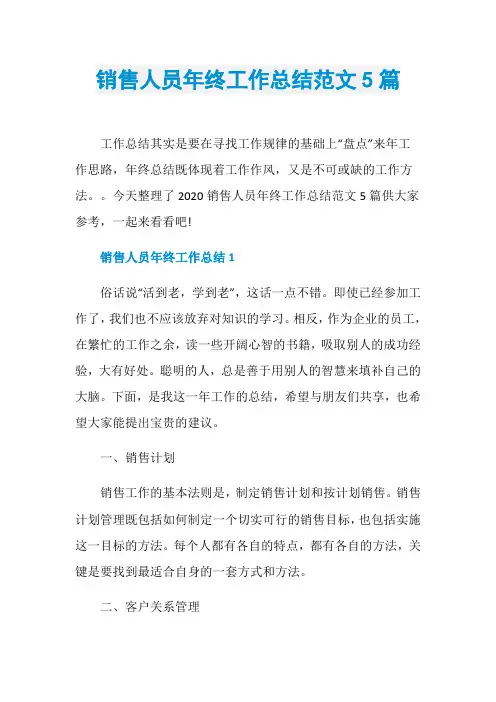 销售人员年终工作总结范文 5 篇

工作总结其实是要在寻找工作规律的基础上“盘点”来年工作思路，年终总结既体现着工作作风，又是不可或缺的工作方法。。今天整理了 2020 销售人员年终工作总结范文 5 篇供大家参考，一起来看看吧!

销售人员年终工作总结 1

俗话说“活到老，学到老”，这话一点不错。即使已经参加工作了，我们也不应该放弃对知识的学习。相反，作为企业的员工，在繁忙的工作之余，读一些开阔心智的书籍，吸取别人的成功经验，大有好处。聪明的人，总是善于用别人的智慧来填补自己的大脑。下面，是我这一年工作的总结，希望与朋友们共享，也希望大家能提出宝贵的建议。

一、销售计划

销售工作的基本法则是，制定销售计划和按计划销售。销售计划管理既包括如何制定一个切实可行的销售目标，也包括实施这一目标的方法。每个人都有各自的特点，都有各自的方法，关键是要找到最适合自身的一套方式和方法。

二、客户关系管理